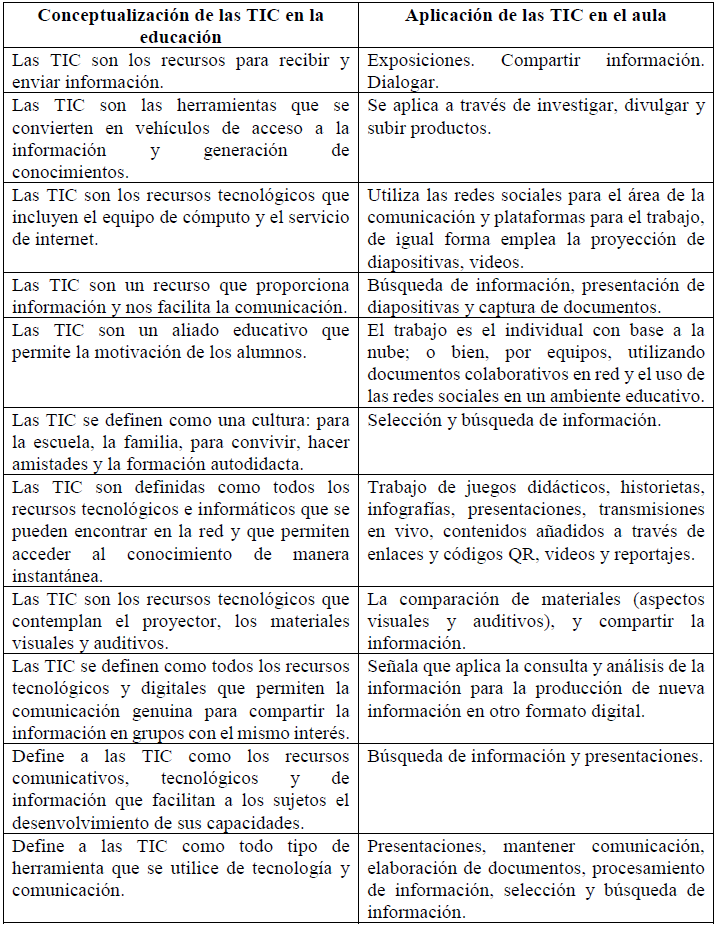 | Conceptualización de las TIC en la educación | Aplicación de las TIC en el aula |
|---|---|
| Las TIC son los recursos para recibir y enviar información. | Exposiciones. Compartir información. Dialogar. |
| Las TIC son las herramientas que se convierten en vehículos de acceso a la información y generación de conocimientos. | Se aplica a través de investigar, divulgar y subir productos. |
| Las TIC son los recursos tecnológicos que incluyen el equipo de cómputo y el servicio de internet. | Utiliza las redes sociales para el área de la comunicación y plataformas para el trabajo, de igual forma emplea la proyección de diapositivas, videos. |
| Las TIC son un recurso que proporciona información y nos facilita la comunicación. | Búsqueda de información, presentación de diapositivas y captura de documentos. |
| Las TIC son un aliado educativo que permite la motivación de los alumnos. | El trabajo es el individual con base a la nube; o bien, por equipos, utilizando documentos colaborativos en red y el uso de las redes sociales en un ambiente educativo. |
| Las TIC se definen como una cultura: para la escuela, la familia, para convivir, hacer amistades y la formación autodidacta. | Selección y búsqueda de información. |
| Las TIC son definidas como todos los recursos tecnológicos e informáticos que se pueden encontrar en la red y que permiten acceder al conocimiento de manera instantánea. | Trabajo de juegos didácticos, historietas, infografías, presentaciones, transmisiones en vivo, contenidos añadidos a través de enlaces y códigos QR, videos y reportajes. |
| Las TIC son los recursos tecnológicos que contemplan el proyector, los materiales visuales y auditivos. | La comparación de materiales (aspectos visuales y auditivos), y compartir la información. |
| Las TIC se definen como todos los recursos tecnológicos y digitales que permiten la comunicación genuina para compartir la información en grupos con el mismo interés. | Señala que aplica la consulta y análisis de la información para la producción de nueva información en otro formato digital. |
| Define a las TIC como los recursos comunicativos, tecnológicos y de información que facilitan a los sujetos el desenvolvimiento de sus capacidades. | Búsqueda de información y presentaciones. |
| Define a las TIC como todo tipo de herramienta que se utilice de tecnología y comunicación. | Presentaciones, mantener comunicación, elaboración de documentos, procesamiento de información, selección y búsqueda de información. |